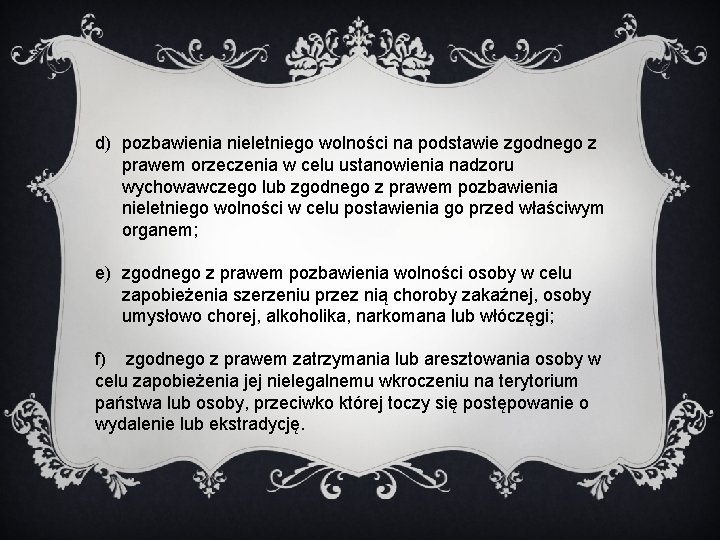 d) pozbawienia nieletniego wolności na podstawie zgodnego z prawem orzeczenia w celu ustanowienia nadzoru wychowawczego lub zgodnego z prawem pozbawienia nieletniego wolności w celu postawienia go przed właściwym organem;

e) zgodnego z prawem pozbawienia wolności osoby w celu zapobieżenia szerzeniu przez nią choroby zakaźnej, osoby umysłowo chorej, alkoholika, narkomana lub włóczęgi;

f) zgodnego z prawem zatrzymania lub aresztowania osoby w celu zapobieżenia jej nielegalnemu wkroczeniu na terytorium państwa lub osoby, przeciwko której toczy się postępowanie o wydalenie lub ekstradycję.